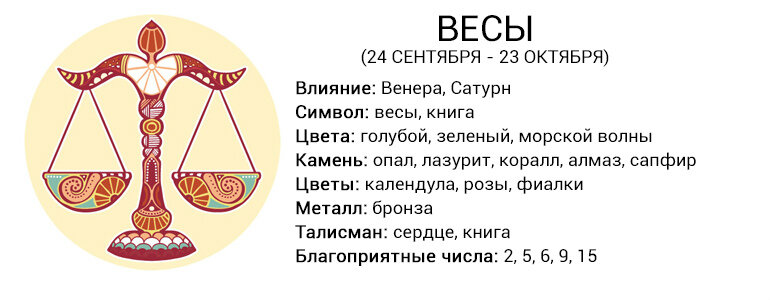 ВЕСЫ
(24 СЕНТЯБРЯ - 23 ОКТЯБРЯ)

Влияние: Венера, Сатурн
Символ: весы, книга
Цвета: голубой, зеленый, морской волны
Камень: опал, лазурит, коралл, алмаз, сапфир
Цветы: календула, розы, фиалки
Металл: бронза
Талисман: сердце, книга
Благоприятные числа: 2, 5, 6, 9, 15